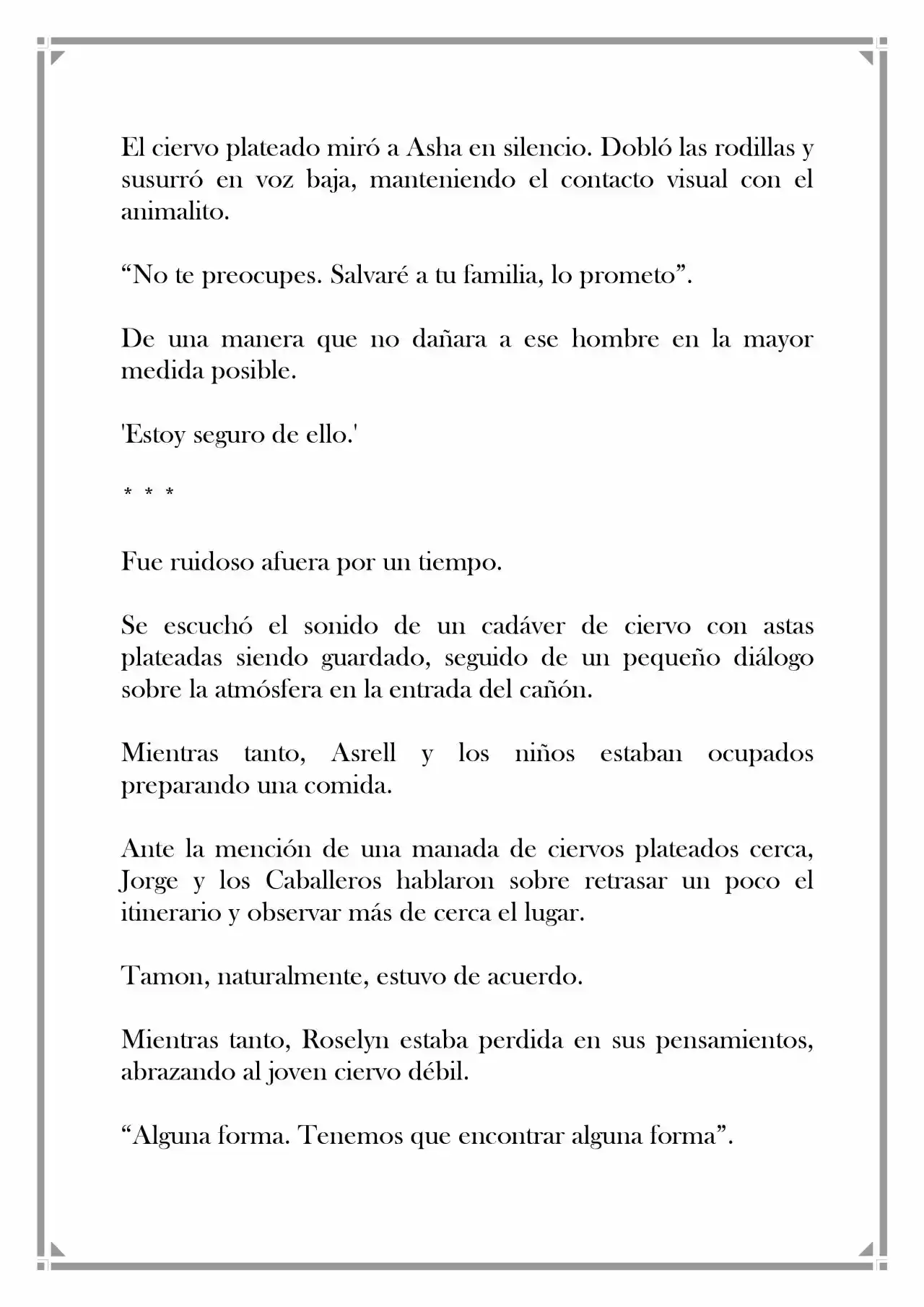 El ciervo plateado miró a Asha en silencio. Dobló las rodillas y susurró en voz baja, manteniendo el contacto visual con el animalito.

"No te preocupes. Salvaré a tu familia, lo prometo".

De una manera que no dañara a ese hombre en la mayor medida posible.

'Estoy seguro de ello.'

* * *

Fue ruidoso afuera por un tiempo.

Se escuchó el sonido de un cadáver de ciervo con astas plateadas siendo guardado, seguido de un pequeño diálogo sobre la atmósfera en la entrada del cañón.

Mientras tanto, Asrell y los niños estaban ocupados preparando una comida.

Ante la mención de una manada de ciervos plateados cerca, Jorge y los Caballeros hablaron sobre retrasar un poco el itinerario y observar más de cerca el lugar.

Tamon, naturalmente, estuvo de acuerdo.

Mientras tanto, Roselyn estaba perdida en sus pensamientos, abrazando al joven ciervo débil.

"Alguna forma. Tenemos que encontrar alguna forma".